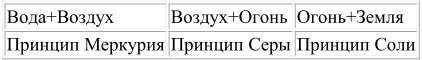 | Вода+Воздух | Воздух+Огонь | Огонь+Земля |
|---|---|---|
| Принцип Меркурия | Принцип Серы | Принцип Соли |